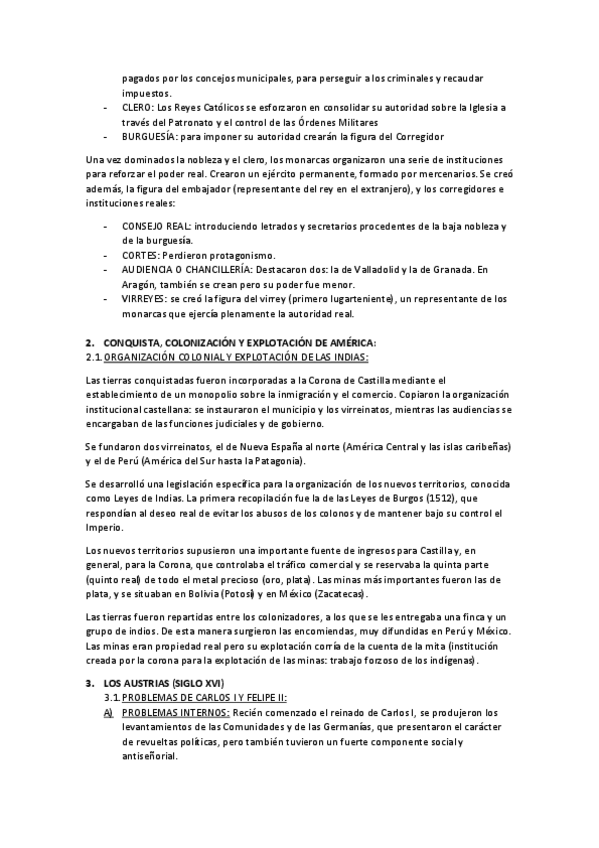 pagados por los concejos municipales, para perseguir a los criminales y recaudar impuestos.
- CLERO: Los Reyes Católicos se esforzaron en consolidar su autoridad sobre la Iglesia a través del Patronato y el control de las Órdenes Militares
- BURGUESÍA: para imponer su autoridad crearán la figura del Corregidor

Una vez dominados la nobleza y el clero, los monarcas organizaron una serie de instituciones para reforzar el poder real. Crearon un ejército permanente, formado por mercenarios. Se creó además, la figura del embajador (representante del rey en el extranjero), y los corregidores e instituciones reales:

- CONSEJO REAL: introduciendo letrados y secretarios procedentes de la baja nobleza y de la burguesía.
- CORTES: Perdieron protagonismo.
- AUDIENCIA O CHANCILLERÍA: Destacaron dos: la de Valladolid y la de Granada. En Aragón, también se crean pero su poder fue menor.
- VIRREYES: se creó la figura del virrey (primero lugarteniente), un representante de los monarcas que ejercía plenamente la autoridad real.

2. CONQUISTA, COLONIZACIÓN Y EXPLOTACIÓN DE AMÉRICA:
2.1. ORGANIZACIÓN COLONIAL Y EXPLOTACIÓN DE LAS INDIAS:

Las tierras conquistadas fueron incorporadas a la Corona de Castilla mediante el establecimiento de un monopolio sobre la inmigración y el comercio. Copiaron la organización institucional castellana: se instauraron el municipio y los virreinatos, mientras las audiencias se encargaban de las funciones judiciales y de gobierno.

Se fundaron dos virreinatos, el de Nueva España al norte (América Central y las islas caribeñas) y el de Perú (América del Sur hasta la Patagonia).

Se desarrolló una legislación específica para la organización de los nuevos territorios, conocida como Leyes de Indias. La primera recopilación fue la de las Leyes de Burgos (1512), que respondían al deseo real de evitar los abusos de los colonos y de mantener bajo su control el Imperio.

Los nuevos territorios supusieron una importante fuente de ingresos para Castilla y, en general, para la Corona, que controlaba el tráfico comercial y se reservaba la quinta parte (quinto real) de todo el metal precioso (oro, plata). Las minas más importantes fueron las de plata, y se situaban en Bolivia (Potosí) y en México (Zacatecas).

Las tierras fueron repartidas entre los colonizadores, a los que se les entregaba una finca y un grupo de indios. De esta manera surgieron las encomiendas, muy difundidas en Perú y México. Las minas eran propiedad real pero su explotación corría de la cuenta de la mita (institución creada por la corona para la explotación de las minas: trabajo forzoso de los indígenas).

3. LOS AUSTRIAS (SIGLO XVI)
3.1. PROBLEMAS DE CARLOS I Y FELIPE II:
A) PROBLEMAS INTERNOS: Recién comenzado el reinado de Carlos I, se produjeron los levantamientos de las Comunidades y de las Germanías, que presentaron el carácter de revueltas políticas, pero también tuvieron un fuerte componente social y antiseñorial.